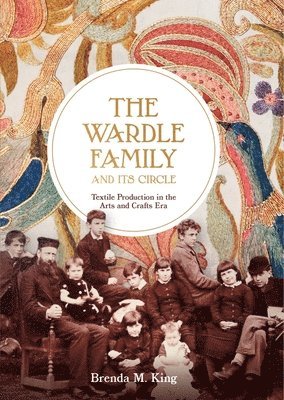 THE WARDLE FAMILY AND ITS CIRCLE

Textile Production in the Arts and Crafts Era

Brenda M. King